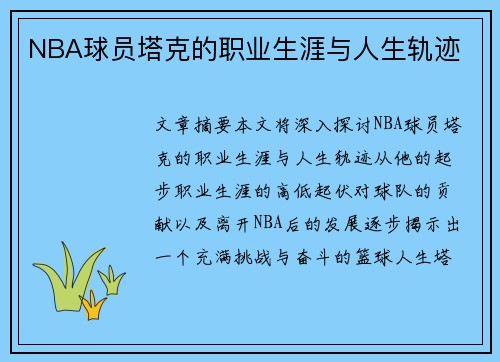 NBA球员塔克的职业生涯与人生轨迹

文章摘要本文将深入探讨NBA球员塔克的职业生涯与人生轨迹从他的起步职业生涯的高低起伏对球队的贡献以及离开NBA后的发展逐步揭示出一个充满挑战与奋斗的篮球人生塔